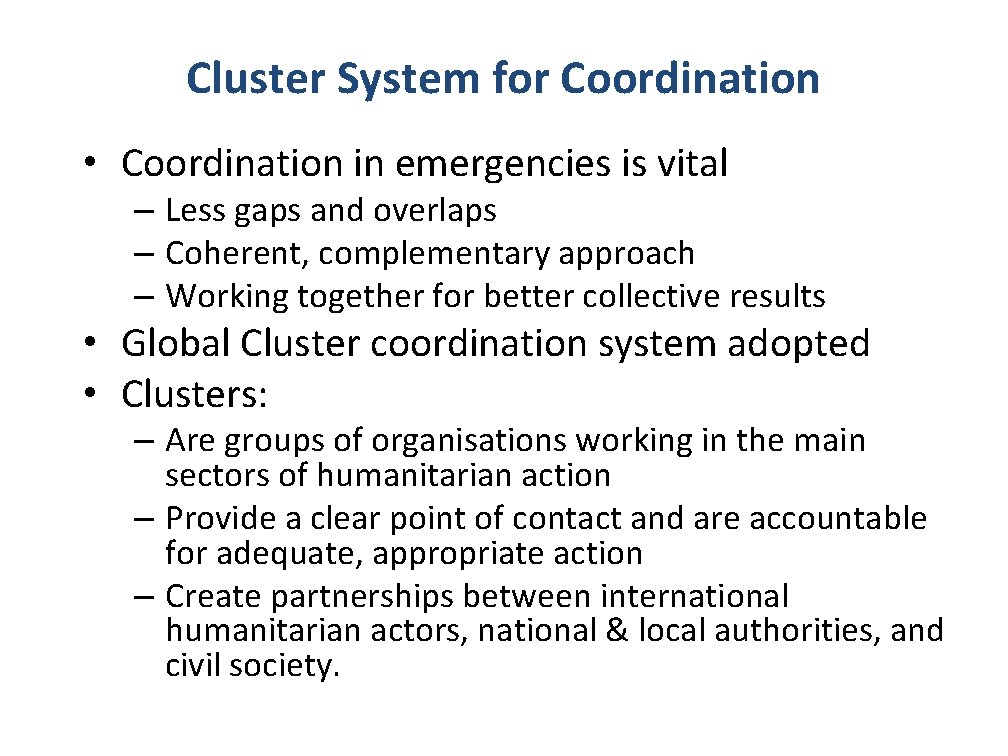 Cluster System for Coordination

• Coordination in emergencies is vital
– Less gaps and overlaps
– Coherent, complementary approach
– Working together for better collective results
• Global Cluster coordination system adopted
• Clusters:
– Are groups of organisations working in the main sectors of humanitarian action
– Provide a clear point of contact and are accountable for adequate, appropriate action
– Create partnerships between international humanitarian actors, national & local authorities, and civil society.